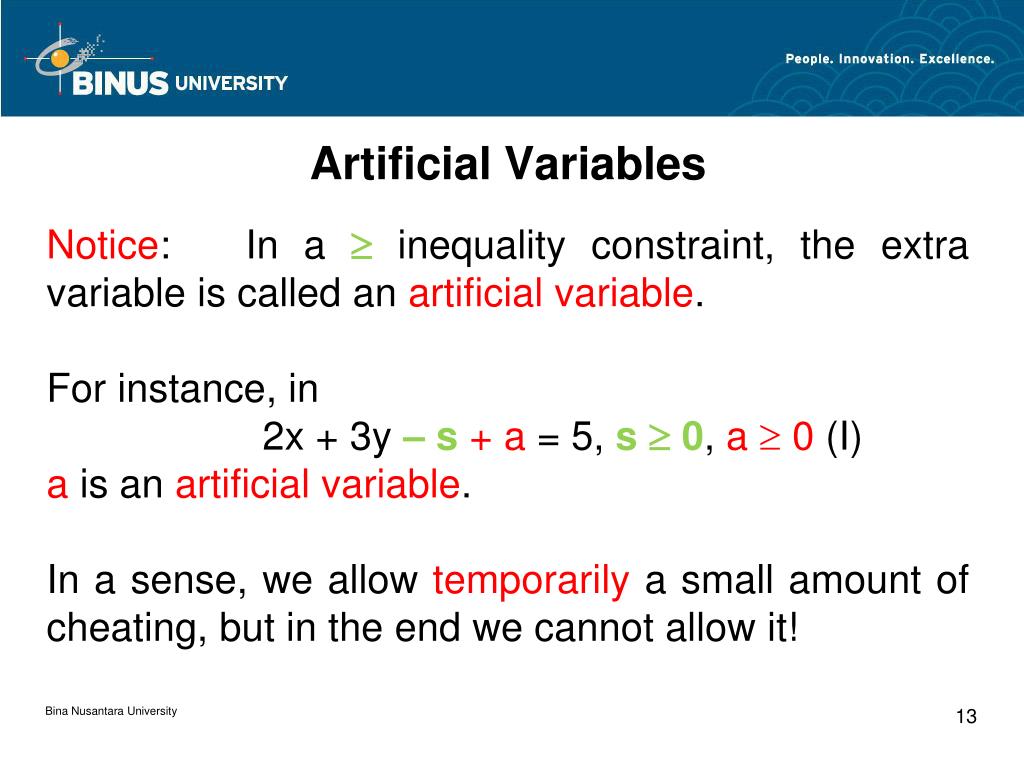 BINUS UNIVERSITY

People. Innovation. Excellence.

Artificial Variables

Notice: In a $\geq$ inequality constraint, the extra variable is called an artificial variable.

For instance, in

$2x + 3y - s + a = 5$, $s \geq 0$, $a \geq 0$ (I)

a is an artificial variable.

In a sense, we allow temporarily a small amount of cheating, but in the end we cannot allow it!

Bina Nusantara University

13